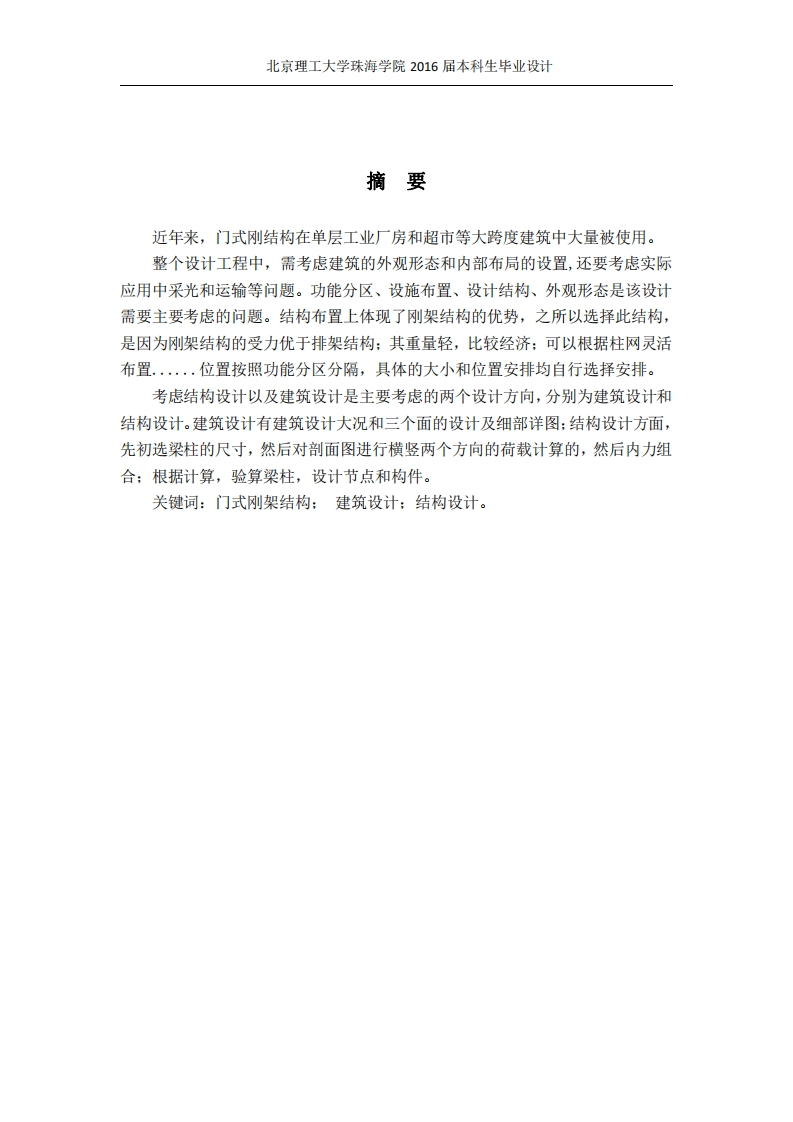 北京理工大学珠海学院 2016 届本科生毕业设计

摘 要

近年来，门式刚结构在单层工业厂房和超市等大跨度建筑中大量被使用。

整个设计工程中，需考虑建筑的外观形态和内部布局的设置，还要考虑实际应用中采光和运输等问题。功能分区、设施布置、设计结构、外观形态是该设计需要主要考虑的问题。结构布置上体现了刚架结构的优势，之所以选择此结构，是因为刚架结构的受力优于排架结构；其重量轻，比较经济；可以根据柱网灵活布置......位置按照功能分区分隔，具体的大小和位置安排均自行选择安排。

考虑结构设计以及建筑设计是主要考虑的两个设计方向，分别为建筑设计和结构设计。建筑设计有建筑设计大况和三个面的设计及细部详图；结构设计方面，先初选梁柱的尺寸，然后对剖面图进行横竖两个方向的荷载计算的，然后内力组合；根据计算，验算梁柱，设计节点和构件。

关键词：门式刚架结构； 建筑设计；结构设计。